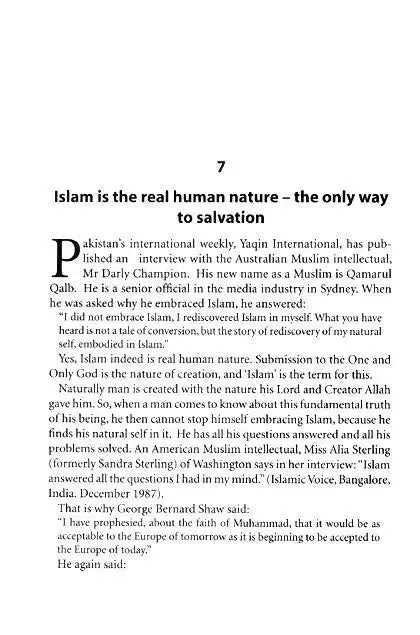 7

Islam is the real human nature – the only way to salvation

Pakistan's international weekly, Yaqin International, has published an interview with the Australian Muslim intellectual, Mr Darly Champion. His new name as a Muslim is Qamarul Qalb. He is a senior official in the media industry in Sydney. When he was asked why he embraced Islam, he answered:

"I did not embrace Islam, I rediscovered Islam in myself. What you have heard is not a tale of conversion, but the story of rediscovery of my natural self, embodied in Islam."

Yes, Islam indeed is real human nature. Submission to the One and Only God is the nature of creation, and 'Islam' is the term for this.

Naturally man is created with the nature his Lord and Creator Allah gave him. So, when a man comes to know about this fundamental truth of his being, he then cannot stop himself embracing Islam, because he finds his natural self in it. He has all his questions answered and all his problems solved. An American Muslim intellectual, Miss Alia Sterling (formerly Sandra Sterling) of Washington says in her interview: "Islam answered all the questions I had in my mind." (Islamic Voice, Bangalore, India. December 1987).

That is why George Bernard Shaw said:

"I have prophesied, about the faith of Muhammad, that it would be as acceptable to the Europe of tomorrow as it is beginning to be accepted to the Europe of today."

He again said: